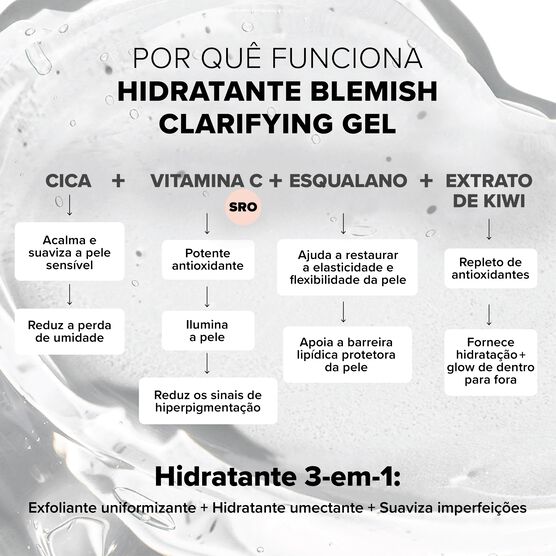 POR QUÊ FUNCIONA
HIDRATANTE BLEMISH CLARIFYING GEL

CICA + VITAMINA C + ESQUALANO + EXTRATO DE KIWI

SRO

Acalma e suaviza a pele sensível

Reduz a perda de umidade

Potente antioxidante

Ilumina a pele

Reduz os sinais de hiperpigmentação

Ajuda a restaurar a elasticidade e flexibilidade da pele

Apoia a barreira lipídica protetora da pele

Repleto de antioxidantes

Fornece hidratação + glow de dentro para fora

Hidratante 3-em-1:
Exfoliante uniformizante + Hidratante umectante + Suaviza imperfeições